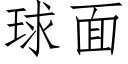 球面